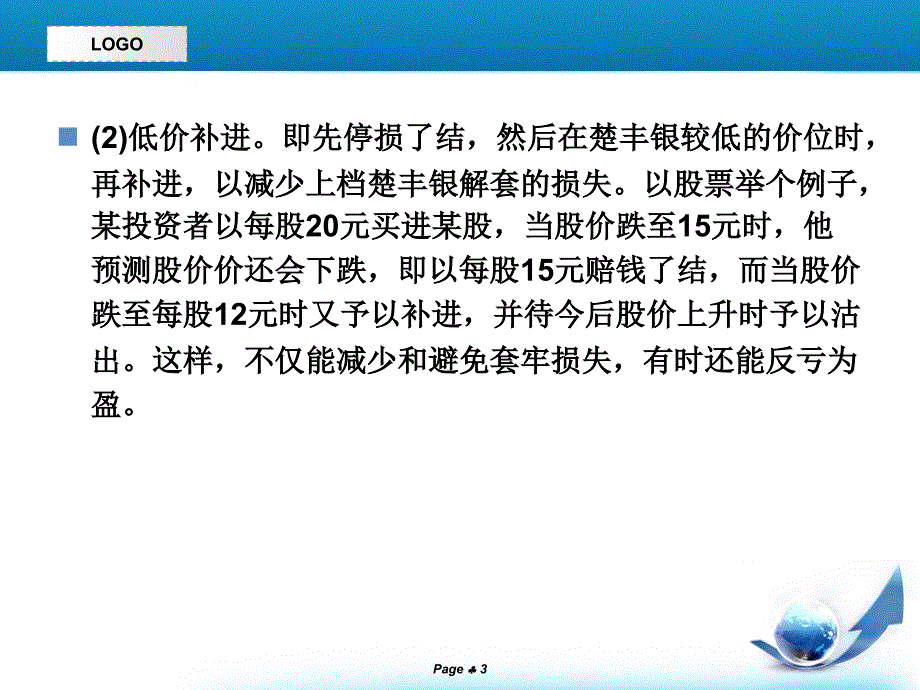 LOGO

(2)低价补进。即先停损了结，然后在楚丰银较低的价位时，再补进，以减少上档楚丰银解套的损失。以股票举个例子，某投资者以每股20元买进某股，当股价跌至15元时，他预测股价价还会下跌，即以每股15元赔钱了结，而当股价跌至每股12元时又予以补进，并待今后股价上升时予以沽出。这样，不仅能减少和避免套牢损失，有时还能反亏为盈。

Page ♣ 3